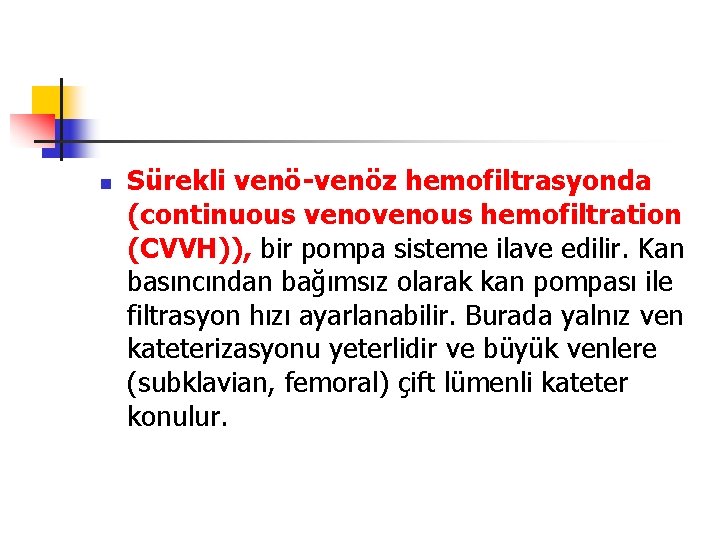 Sürekli venö-venöz hemofiltrasyonda (continuous venovenous hemofiltration (CVVH)), bir pompa sisteme ilave edilir. Kan basıncından bağımsız olarak kan pompası ile filtrasyon hızı ayarlanabilir. Burada yalnız ven kateterizasyonu yeterlidir ve büyük venlere (subklavian, femoral) çift lümenli kateter konulur.